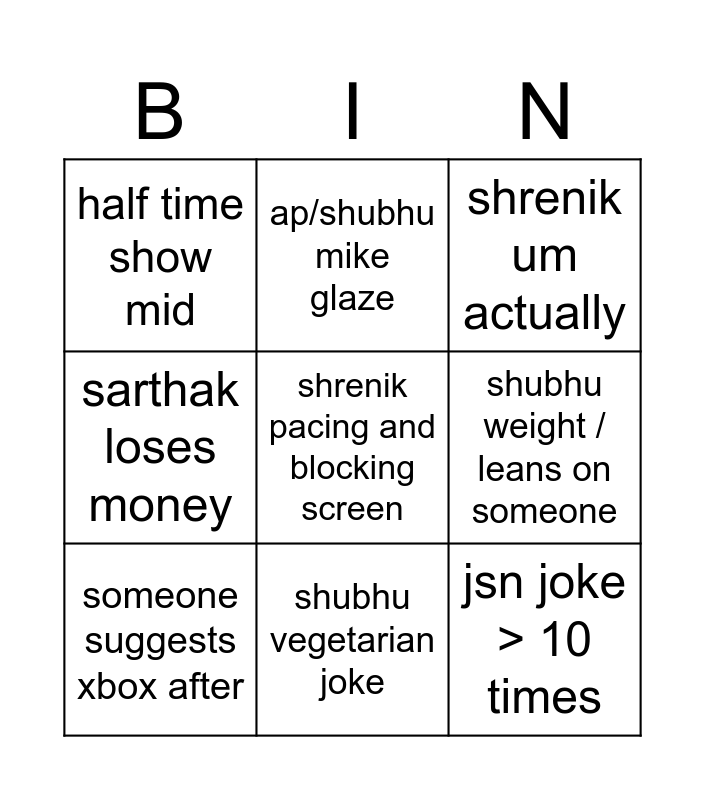 | B | I | N |
|---|---|---|
| half time show mid | ap/shubhu mike glaze | shrenik um actually |
| sarthak loses money | shrenik pacing and blocking screen | shubhu weight / leans on someone |
| someone suggests xbox after | shubhu vegetarian joke | jsn joke > 10 times |